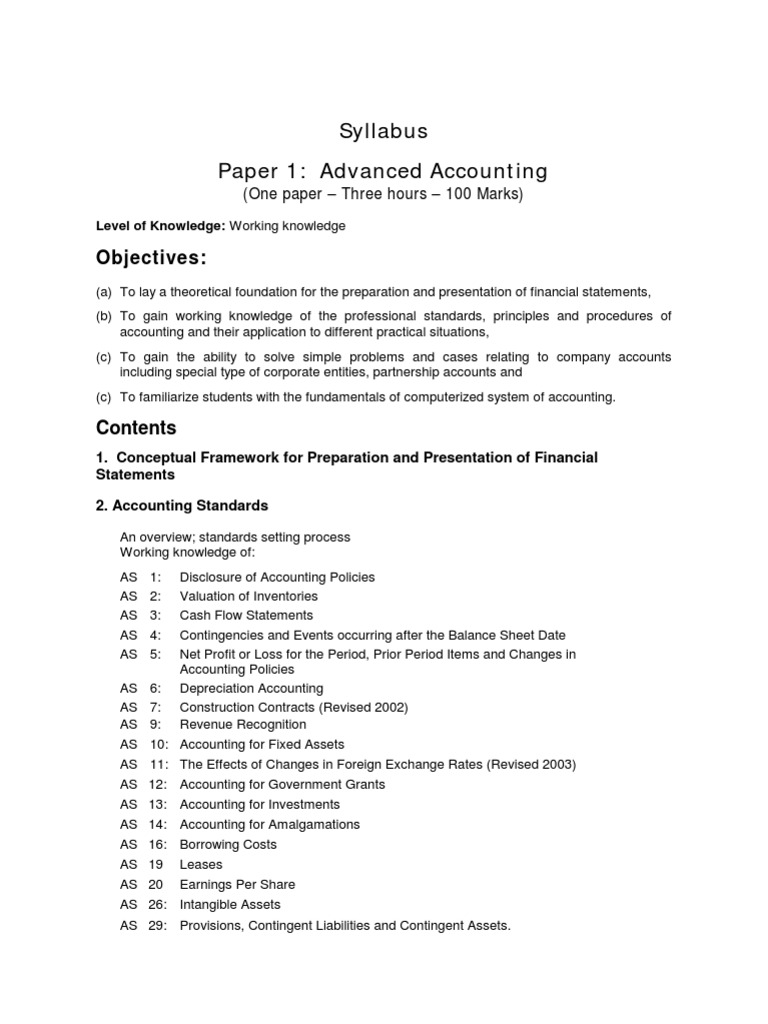 Syllabus

Paper 1: Advanced Accounting
(One paper – Three hours – 100 Marks)

**Level of Knowledge:** Working knowledge

**Objectives:**

(a) To lay a theoretical foundation for the preparation and presentation of financial statements,

(b) To gain working knowledge of the professional standards, principles and procedures of accounting and their application to different practical situations,

(c) To gain the ability to solve simple problems and cases relating to company accounts including special type of corporate entities, partnership accounts and

(c) To familiarize students with the fundamentals of computerized system of accounting.

**Contents**

**1. Conceptual Framework for Preparation and Presentation of Financial Statements**

**2. Accounting Standards**

An overview; standards setting process
Working knowledge of:

AS 1: Disclosure of Accounting Policies
AS 2: Valuation of Inventories
AS 3: Cash Flow Statements
AS 4: Contingencies and Events occurring after the Balance Sheet Date
AS 5: Net Profit or Loss for the Period, Prior Period Items and Changes in Accounting Policies
AS 6: Depreciation Accounting
AS 7: Construction Contracts (Revised 2002)
AS 9: Revenue Recognition
AS 10: Accounting for Fixed Assets
AS 11: The Effects of Changes in Foreign Exchange Rates (Revised 2003)
AS 12: Accounting for Government Grants
AS 13: Accounting for Investments
AS 14: Accounting for Amalgamations
AS 16: Borrowing Costs
AS 19 Leases
AS 20 Earnings Per Share
AS 26: Intangible Assets
AS 29: Provisions, Contingent Liabilities and Contingent Assets.